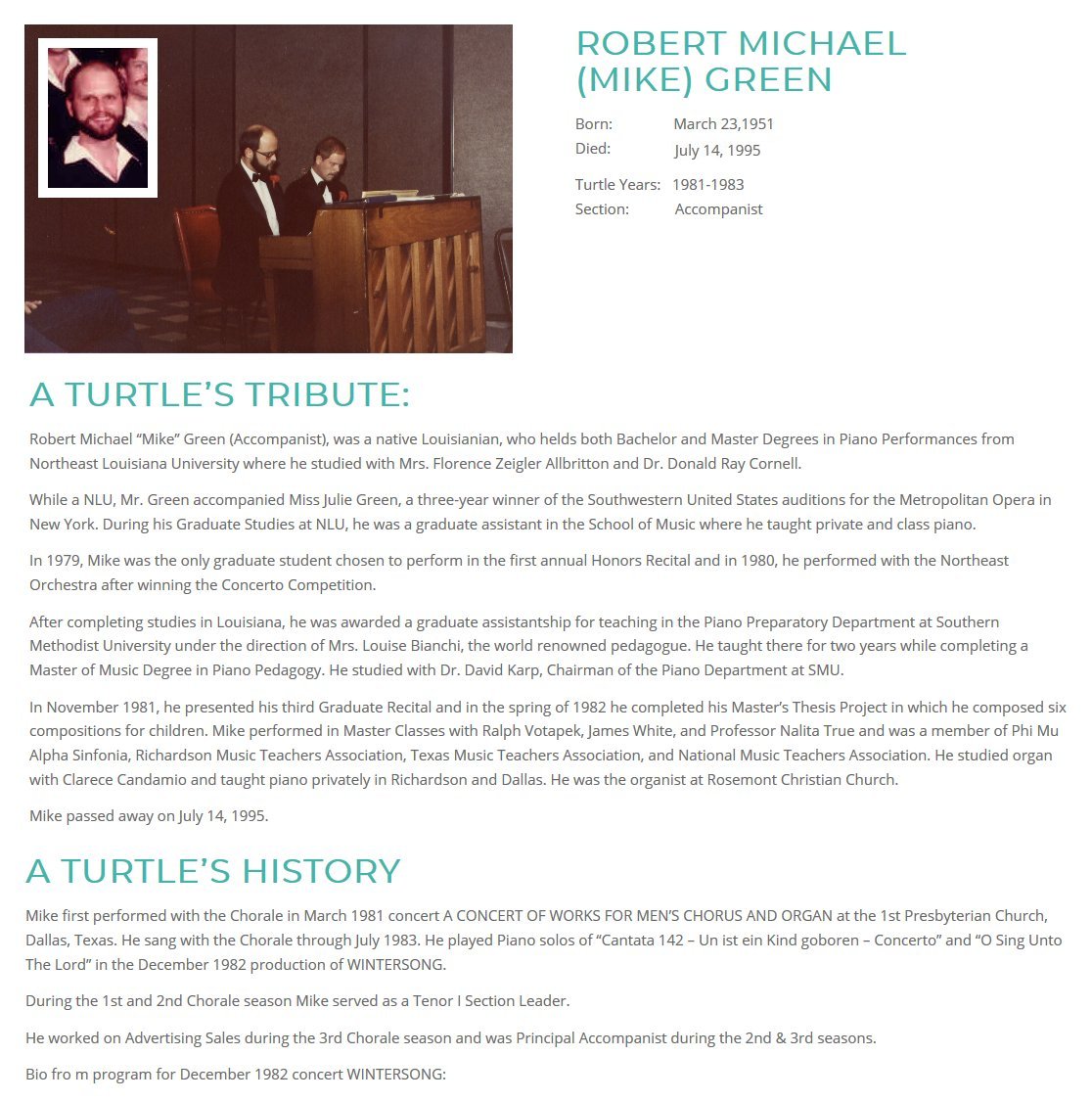 ROBERT MICHAEL (MIKE) GREEN

Born: March 23,1951
Died: July 14, 1995
Turtle Years: 1981-1983
Section: Accompanist

A TURTLE'S TRIBUTE:

Robert Michael "Mike" Green (Accompanist), was a native Louisianian, who helds both Bachelor and Master Degrees in Piano Performances from Northeast Louisiana University where he studied with Mrs. Florence Zeigler Allbritton and Dr. Donald Ray Cornell.

While a NLU, Mr. Green accompanied Miss Julie Green, a three-year winner of the Southwestern United States auditions for the Metropolitan Opera in New York. During his Graduate Studies at NLU, he was a graduate assistant in the School of Music where he taught private and class piano.

In 1979, Mike was the only graduate student chosen to perform in the first annual Honors Recital and in 1980, he performed with the Northeast Orchestra after winning the Concerto Competition.

After completing studies in Louisiana, he was awarded a graduate assistantship for teaching in the Piano Preparatory Department at Southern Methodist University under the direction of Mrs. Louise Bianchi, the world renowned pedagogue. He taught there for two years while completing a Master of Music Degree in Piano Pedagogy. He studied with Dr. David Karp, Chairman of the Piano Department at SMU.

In November 1981, he presented his third Graduate Recital and in the spring of 1982 he completed his Master's Thesis Project in which he composed six compositions for children. Mike performed in Master Classes with Ralph Votapek, James White, and Professor Nalita True and was a member of Phi Mu Alpha Sinfonia, Richardson Music Teachers Association, Texas Music Teachers Association, and National Music Teachers Association. He studied organ with Clarece Candamio and taught piano privately in Richardson and Dallas. He was the organist at Rosemont Christian Church.

Mike passed away on July 14, 1995.

A TURTLE'S HISTORY

Mike first performed with the Chorale in March 1981 concert A CONCERT OF WORKS FOR MEN'S CHORUS AND ORGAN at the 1st Presbyterian Church, Dallas, Texas. He sang with the Chorale through July 1983. He played Piano solos of "Cantata 142 – Un ist ein Kind goboren – Concerto" and "O Sing Unto The Lord" in the December 1982 production of WINTERSONG.

During the 1st and 2nd Chorale season Mike served as a Tenor I Section Leader.

He worked on Advertising Sales during the 3rd Chorale season and was Principal Accompanist during the 2nd & 3rd seasons.

Bio fro m program for December 1982 concert WINTERSONG: